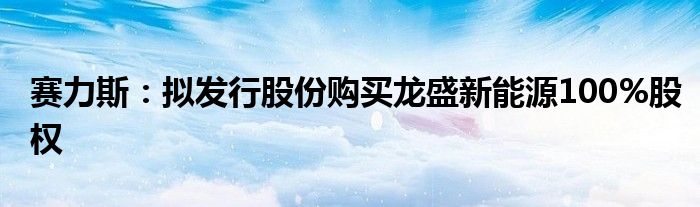 赛力斯：拟发行股份购买龙盛新能源100%股权